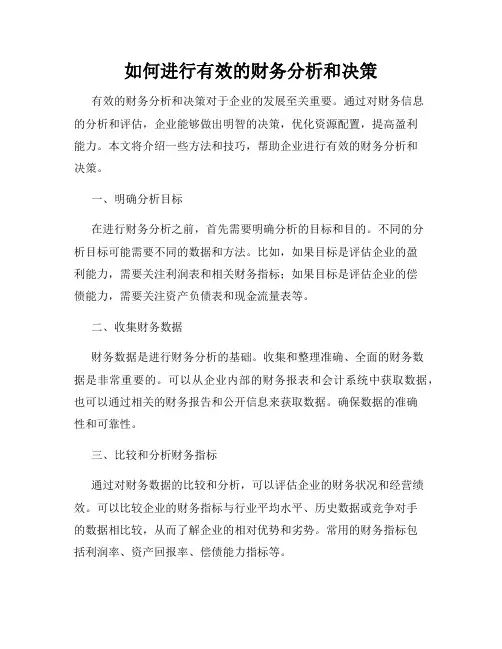 如何进行有效的财务分析和决策

有效的财务分析和决策对于企业的发展至关重要。通过对财务信息的分析和评估，企业能够做出明智的决策，优化资源配置，提高盈利能力。本文将介绍一些方法和技巧，帮助企业进行有效的财务分析和决策。

一、明确分析目标

在进行财务分析之前，首先需要明确分析的目标和目的。不同的分析目标可能需要不同的数据和方法。比如，如果目标是评估企业的盈利能力，需要关注利润表和相关财务指标；如果目标是评估企业的偿债能力，需要关注资产负债表和现金流量表等。

二、收集财务数据

财务数据是进行财务分析的基础。收集和整理准确、全面的财务数据是非常重要的。可以从企业内部的财务报表和会计系统中获取数据，也可以通过相关的财务报告和公开信息来获取数据。确保数据的准确性和可靠性。

三、比较和分析财务指标

通过对财务数据的比较和分析，可以评估企业的财务状况和经营绩效。可以比较企业的财务指标与行业平均水平、历史数据或竞争对手的数据相比较，从而了解企业的相对优势和劣势。常用的财务指标包括利润率、资产回报率、偿债能力指标等。